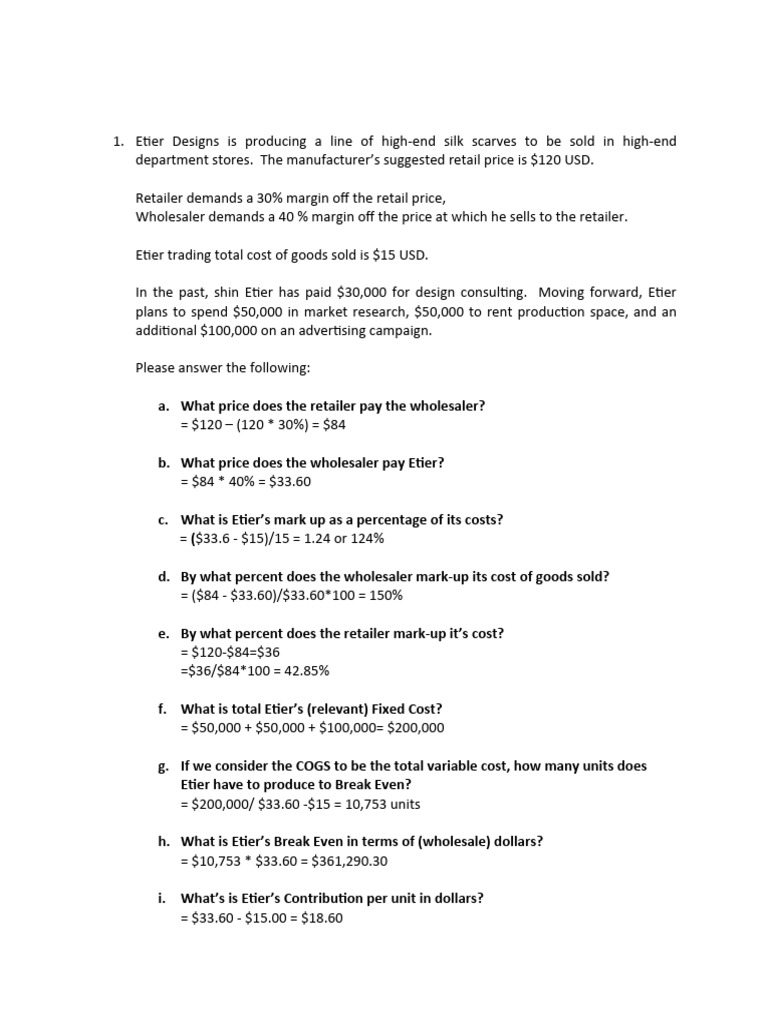 1. Etier Designs is producing a line of high-end silk scarves to be sold in high-end department stores. The manufacturer's suggested retail price is $120 USD.

Retailer demands a 30% margin off the retail price,
Wholesaler demands a 40 % margin off the price at which he sells to the retailer.

Etier trading total cost of goods sold is $15 USD.

In the past, shin Etier has paid $30,000 for design consulting. Moving forward, Etier plans to spend $50,000 in market research, $50,000 to rent production space, and an additional $100,000 on an advertising campaign.

Please answer the following:

a. What price does the retailer pay the wholesaler?
= $120 – (120 * 30%) = $84

b. What price does the wholesaler pay Etier?
= $84 * 40% = $33.60

c. What is Etier's mark up as a percentage of its costs?
= ($33.6 - $15)/15 = 1.24 or 124%

d. By what percent does the wholesaler mark-up its cost of goods sold?
= ($84 - $33.60)/$33.60*100 = 150%

e. By what percent does the retailer mark-up it's cost?
= $120-$84=$36
=$36/$84*100 = 42.85%

f. What is total Etier's (relevant) Fixed Cost?
= $50,000 + $50,000 + $100,000= $200,000

g. If we consider the COGS to be the total variable cost, how many units does Etier have to produce to Break Even?
= $200,000/ $33.60 -$15 = 10,753 units

h. What is Etier's Break Even in terms of (wholesale) dollars?
= $10,753 * $33.60 = $361,290.30

i. What's is Etier's Contribution per unit in dollars?
= $33.60 - $15.00 = $18.60